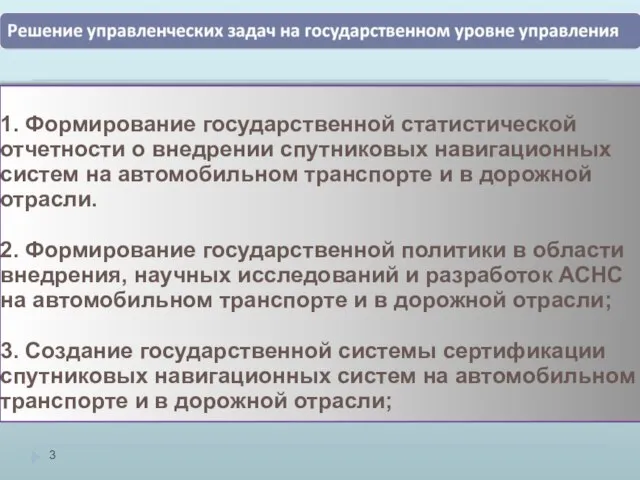 Решение управленческих задач на государственном уровне управления

1. Формирование государственной статистической отчетности о внедрении спутниковых навигационных систем на автомобильном транспорте и в дорожной отрасли.

2. Формирование государственной политики в области внедрения, научных исследований и разработок АСНС на автомобильном транспорте и в дорожной отрасли;

3. Создание государственной системы сертификации спутниковых навигационных систем на автомобильном транспорте и в дорожной отрасли;

3